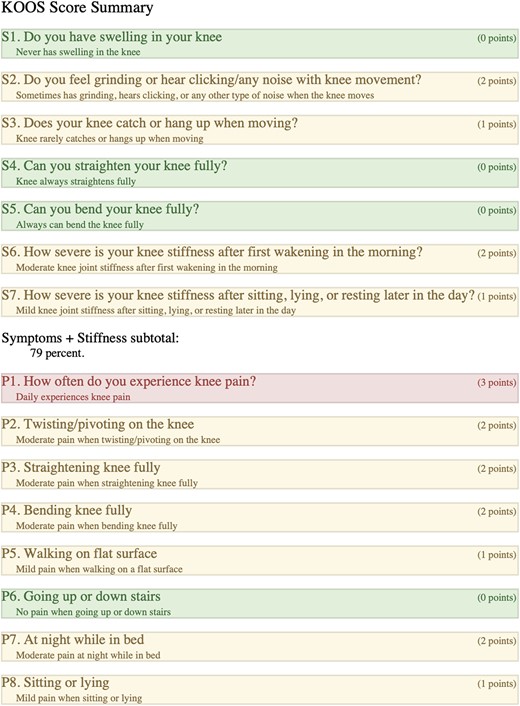 KOOS Score Summary

S1. Do you have swelling in your knee (0 points)
Never has swelling in the knee

S2. Do you feel grinding or hear clicking/any noise with knee movement? (2 points)
Sometimes has grinding, hears clicking, or any other type of noise when the knee moves

S3. Does your knee catch or hang up when moving? (1 points)
Knee rarely catches or hangs up when moving

S4. Can you straighten your knee fully? (0 points)
Knee always straightens fully

S5. Can you bend your knee fully? (0 points)
Always can bend the knee fully

S6. How severe is your knee stiffness after first wakening in the morning? (2 points)
Moderate knee joint stiffness after first wakening in the morning

S7. How severe is your knee stiffness after sitting, lying, or resting later in the day? (1 points)
Mild knee joint stiffness after sitting, lying, or resting later in the day

Symptoms + Stiffness subtotal:
79 percent.

P1. How often do you experience knee pain? (3 points)
Daily experiences knee pain

P2. Twisting/pivoting on the knee (2 points)
Moderate pain when twisting/pivoting on the knee

P3. Straightening knee fully (2 points)
Moderate pain when straightening knee fully

P4. Bending knee fully (2 points)
Moderate pain when bending knee fully

P5. Walking on flat surface (1 points)
Mild pain when walking on a flat surface

P6. Going up or down stairs (0 points)
No pain when going up or down stairs

P7. At night while in bed (2 points)
Moderate pain at night while in bed

P8. Sitting or lying (1 points)
Mild pain when sitting or lying